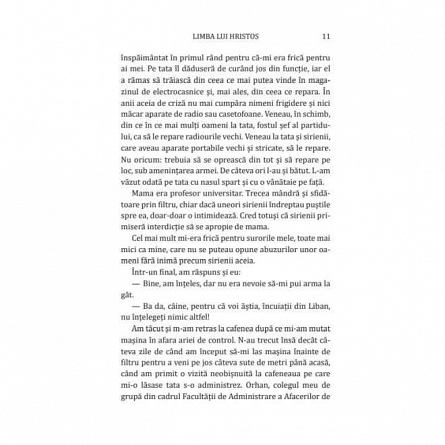 LIMBA LUI HRISTOS 11

înspăimântat în primul rând pentru că-mi era frică pentru ai mei. Pe tata îl dăduseră de curând jos din funcție, iar el a rămas să trăiască din ceea ce mai putea vinde în magazinul de electrocasnice și, mai ales, din ceea ce repara. În anii aceia de criză nu mai cumpăra nimeni frigidere și nici măcar aparate de radio sau casetofoane. Veneau, în schimb, din ce în ce mai mulți oameni la tata, fostul șef al partidului, ca să le repare radiourile vechi. Veneau la tata și sirienii, care aveau aparate portabile vechi și stricate, să le repare. Nu oricum: trebuia să se oprească din tot și să repare pe loc, sub amenințarea armei. De câteva ori l-au și bătut. L-am văzut odată pe tata cu nasul spart și cu o vânătaie pe față.

Mama era profesor universitar. Trecea mândră și sfidătoare prin filtru, chiar dacă uneori sirienii îndreptau puștile spre ea, doar-doar o intimidează. Cred totuși că sirienii primiseră interdicție să se apropie de mama.

Cel mai mult mi-era frică pentru surorile mele, toate mai mici ca mine, care nu se puteau opune abuzurilor unor oameni fără inimă precum sirienii aceia.

Într-un final, am răspuns și eu:

— Bine, am înțeles, dar nu era nevoie să-mi pui arma la gât.

— Ba da, câine, pentru că voi ăștia, încuiații din Liban, nu înțelegeți nimic altfel!

Am tăcut și m-am retras la cafenea după ce mi-am mutat mașina în afara ariei de control. N-au trecut însă decât câteva zile de când am început să-mi las mașina înainte de filtru pentru a veni pe jos câteva sute de metri până acasă, când am primit o vizită neobișnuită la cafeneaua pe care mi-o lăsase tata s-o administrez. Orhan, colegul meu de grupă din cadrul Facultății de Administrare a Afacerilor de